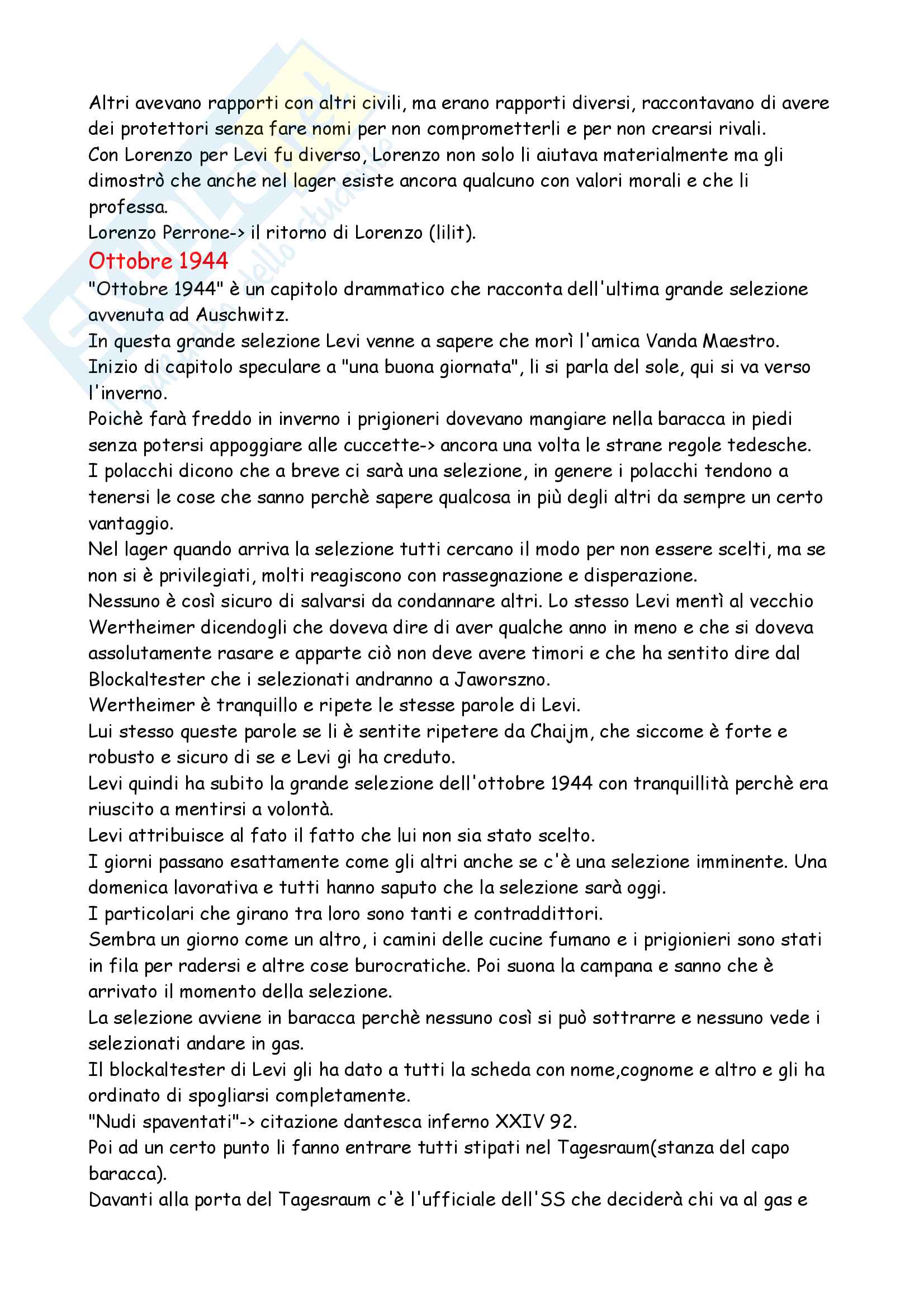 Altri avevano rapporti con altri civili, ma erano rapporti diversi, raccontavano di avere dei protettori senza fare nomi per non comprometterli e per non crearsi rivali.
Con Lorenzo per Levi fu diverso, Lorenzo non solo li aiutava materialmente ma gli dimostrò che anche nel lager esiste ancora qualcuno con valori morali e che li professa.
Lorenzo Perrone-> il ritorno di Lorenzo (lilit).

Ottobre 1944

"Ottobre 1944" è un capitolo drammatico che racconta dell'ultima grande selezione avvenuta ad Auschwitz.
In questa grande selezione Levi venne a sapere che morì l'amica Vanda Maestro.
Inizio di capitolo speculare a "una buona giornata", li si parla del sole, qui si va verso l'inverno.
Poichè farà freddo in inverno i prigioneri dovevano mangiare nella baracca in piedi senza potersi appoggiare alle cuccette-> ancora una volta le strane regole tedesche.
I polacchi dicono che a breve ci sarà una selezione, in genere i polacchi tendono a tenersi le cose che sanno perchè sapere qualcosa in più degli altri da sempre un certo vantaggio.
Nel lager quando arriva la selezione tutti cercano il modo per non essere scelti, ma se non si è privilegiati, molti reagiscono con rassegnazione e disperazione.
Nessuno è così sicuro di salvarsi da condannare altri. Lo stesso Levi mentì al vecchio Wertheimer dicendogli che doveva dire di aver qualche anno in meno e che si doveva assolutamente rasare e apparte ciò non deve avere timori e che ha sentito dire dal Blockaltester che i selezionati andranno a Jaworszno.
Wertheimer è tranquillo e ripete le stesse parole di Levi.
Lui stesso queste parole se li è sentite ripetere da Chaijm, che siccome è forte e robusto e sicuro di se e Levi gi ha creduto.
Levi quindi ha subito la grande selezione dell'ottobre 1944 con tranquillità perchè era riuscito a mentirsi a volontà.
Levi attribuisce al fato il fatto che lui non sia stato scelto.
I giorni passano esattamente come gli altri anche se c'è una selezione imminente. Una domenica lavorativa e tutti hanno saputo che la selezione sarà oggi.
I particolari che girano tra loro sono tanti e contraddittori.
Sembra un giorno come un altro, i camini delle cucine fumano e i prigionieri sono stati in fila per radersi e altre cose burocratiche. Poi suona la campana e sanno che è arrivato il momento della selezione.
La selezione avviene in baracca perchè nessuno così si può sottrarre e nessuno vede i selezionati andare in gas.
Il blockaltester di Levi gli ha dato a tutti la scheda con nome,cognome e altro e gli ha ordinato di spogliarsi completamente.
"Nudi spaventati"-> citazione dantesca inferno XXIV 92.
Poi ad un certo punto li fanno entrare tutti stipati nel Tagesraum(stanza del capo baracca).
Davanti alla porta del Tagesraum c'è l'ufficiale dell'SS che deciderà chi va al gas e